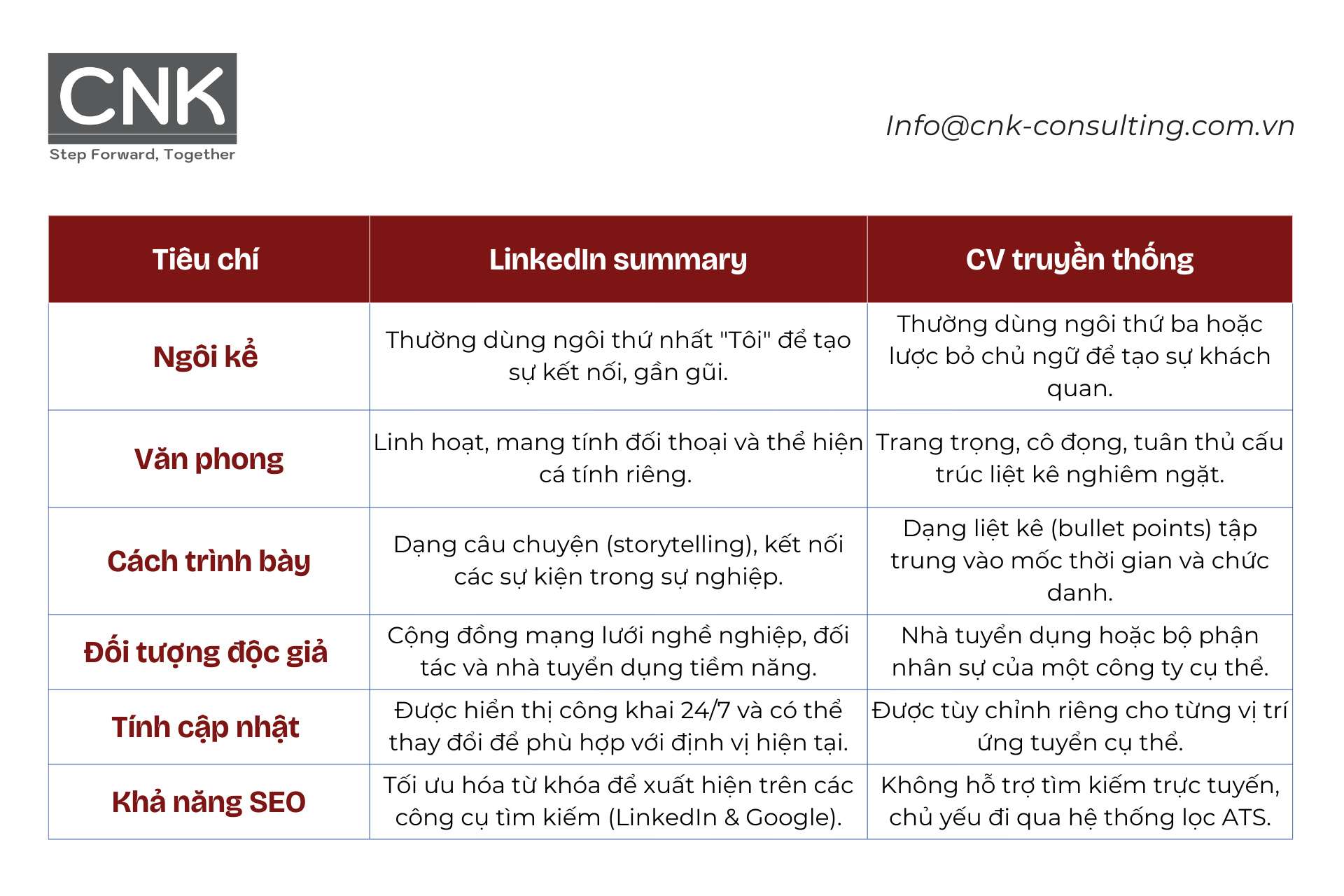 CNK
Step Forward, Together

Info@cnk-consulting.com.vn

| Tiêu chí | LinkedIn summary | CV truyền thống |
|---|---|---|
| Ngôi kể | Thường dùng ngôi thứ nhất "Tôi" để tạo sự kết nối, gần gũi. | Thường dùng ngôi thứ ba hoặc lược bỏ chủ ngữ để tạo sự khách quan. |
| Văn phong | Linh hoạt, mang tính đối thoại và thể hiện cá tính riêng. | Trang trọng, cô đọng, tuân thủ cấu trúc liệt kê nghiêm ngặt. |
| Cách trình bày | Dạng câu chuyện (storytelling), kết nối các sự kiện trong sự nghiệp. | Dạng liệt kê (bullet points) tập trung vào mốc thời gian và chức danh. |
| Đối tượng độc giả | Cộng đồng mạng lưới nghề nghiệp, đối tác và nhà tuyển dụng tiềm năng. | Nhà tuyển dụng hoặc bộ phận nhân sự của một công ty cụ thể. |
| Tính cập nhật | Được hiển thị công khai 24/7 và có thể thay đổi để phù hợp với định vị hiện tại. | Được tùy chỉnh riêng cho từng vị trí ứng tuyển cụ thể. |
| Khả năng SEO | Tối ưu hóa từ khóa để xuất hiện trên các công cụ tìm kiếm (LinkedIn & Google). | Không hỗ trợ tìm kiếm trực tuyến, chủ yếu đi qua hệ thống lọc ATS. |